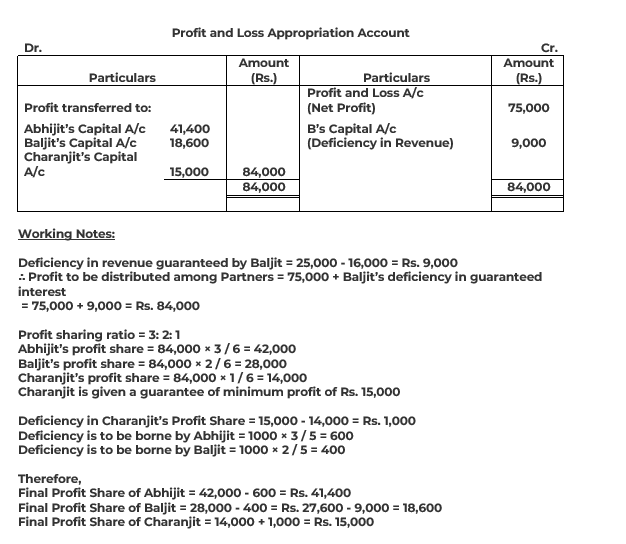 Profit and Loss Appropriation Account

Dr. Cr.

| Particulars | | Amount (Rs.) | Particulars | Amount (Rs.) |
|---|---|---|---|---|
| Profit transferred to: | | | Profit and Loss A/c (Net Profit) | 75,000 |
| Abhijit's Capital A/c | 41,400 | | B's Capital A/c (Deficiency in Revenue) | 9,000 |
| Baljit's Capital A/c | 18,600 | | | |
| Charanjit's Capital A/c | 15,000 | 84,000 | | |
| | | 84,000 | | 84,000 |

Working Notes:

Deficiency in revenue guaranteed by Baljit = 25,000 - 16,000 = Rs. 9,000
∴ Profit to be distributed among Partners = 75,000 + Baljit's deficiency in guaranteed interest
= 75,000 + 9,000 = Rs. 84,000

Profit sharing ratio = 3: 2: 1
Abhijit's profit share = 84,000 × 3 / 6 = 42,000
Baljit's profit share = 84,000 × 2 / 6 = 28,000
Charanjit's profit share = 84,000 × 1 / 6 = 14,000
Charanjit is given a guarantee of minimum profit of Rs. 15,000

Deficiency in Charanjit's Profit Share = 15,000 - 14,000 = Rs. 1,000
Deficiency is to be borne by Abhijit = 1000 × 3 / 5 = 600
Deficiency is to be borne by Baljit = 1000 × 2 / 5 = 400

Therefore,
Final Profit Share of Abhijit = 42,000 - 600 = Rs. 41,400
Final Profit Share of Baljit = 28,000 - 400 = Rs. 27,600 - 9,000 = 18,600
Final Profit Share of Charanjit = 14,000 + 1,000 = Rs. 15,000